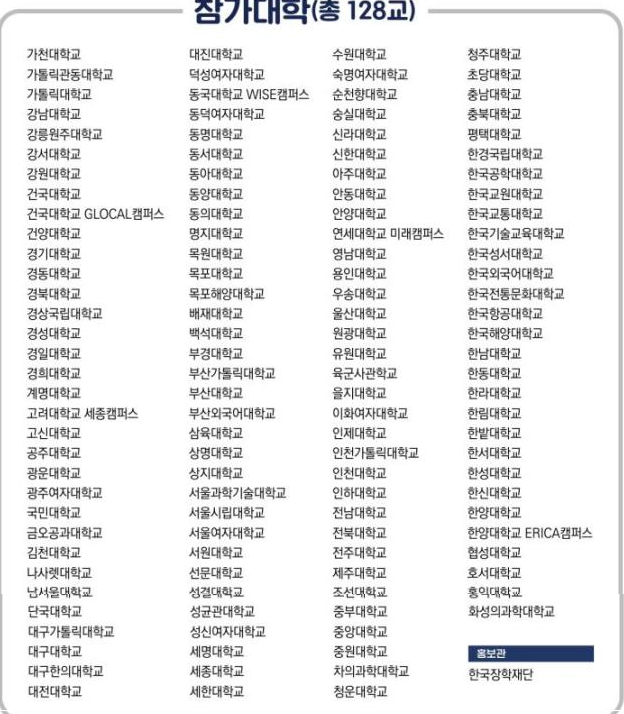 참가대학(총 128교)

가천대학교
가톨릭관동대학교
가톨릭대학교
강남대학교
강릉원주대학교
강서대학교
강원대학교
건국대학교
건국대학교 GLOCAL캠퍼스
건양대학교
경기대학교
경동대학교
경북대학교
경상국립대학교
경성대학교
경일대학교
경희대학교
계명대학교
고려대학교 세종캠퍼스
고신대학교
공주대학교
광운대학교
광주여자대학교
국민대학교
금오공과대학교
김천대학교
나사렛대학교
남서울대학교
단국대학교
대구가톨릭대학교
대구대학교
대구한의대학교
대전대학교

대진대학교
덕성여자대학교
동국대학교 WISE캠퍼스
동덕여자대학교
동명대학교
동서대학교
동아대학교
동양대학교
동의대학교
명지대학교
목원대학교
목포대학교
목포해양대학교
배재대학교
백석대학교
부경대학교
부산가톨릭대학교
부산대학교
부산외국어대학교
삼육대학교
상명대학교
상지대학교
서울과학기술대학교
서울시립대학교
서울여자대학교
서원대학교
선문대학교
성결대학교
성균관대학교
성신여자대학교
세명대학교
세종대학교
세한대학교

수원대학교
숙명여자대학교
순천향대학교
숭실대학교
신라대학교
신한대학교
아주대학교
안동대학교
안양대학교
연세대학교 미래캠퍼스
영남대학교
용인대학교
우송대학교
울산대학교
원광대학교
유원대학교
육군사관학교
을지대학교
이화여자대학교
인제대학교
인천가톨릭대학교
인천대학교
인하대학교
전남대학교
전북대학교
전주대학교
제주대학교
조선대학교
중부대학교
중앙대학교
중원대학교
차의과학대학교
청운대학교

청주대학교
초당대학교
충남대학교
충북대학교
평택대학교
한경국립대학교
한국공학대학교
한국교원대학교
한국교통대학교
한국기술교육대학교
한국성서대학교
한국외국어대학교
한국전통문화대학교
한국항공대학교
한국해양대학교
한남대학교
한동대학교
한라대학교
한림대학교
한밭대학교
한서대학교
한성대학교
한신대학교
한양대학교
한양대학교 ERICA캠퍼스
협성대학교
호서대학교
홍익대학교
화성의과학대학교

홍보관
한국장학재단